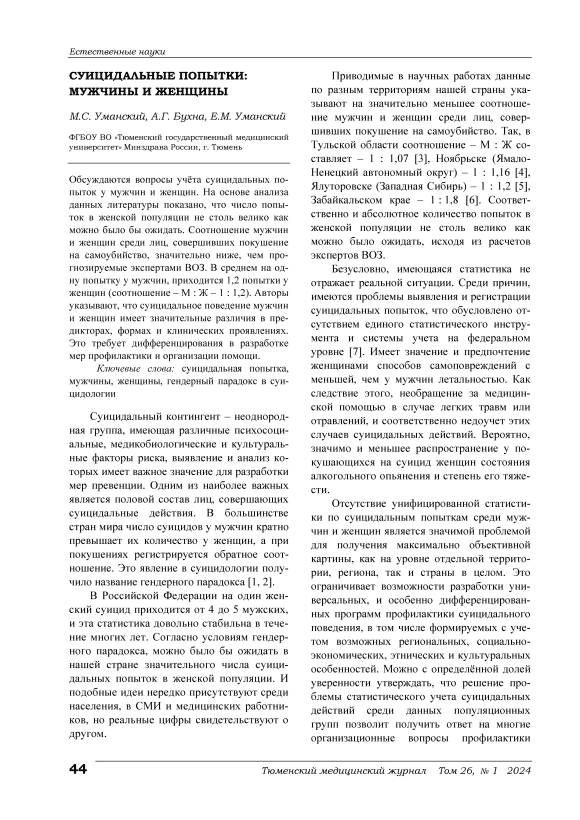 Естественные науки

СУИЦИДАЛЬНЫЕ ПОПЫТКИ: МУЖЧИНЫ И ЖЕНЩИНЫ

М.С. Уманский, А.Г. Бухна, Е.М. Уманский

ФГБОУ ВО «Тюменский государственный медицинский университет» Минздрава России, г. Тюмень

Обсуждаются вопросы учёта суицидальных попыток у мужчин и женщин. На основе анализа данных литературы показано, что число попыток в женской популяции не столь велико как можно было бы ожидать. Соотношение мужчин и женщин среди лиц, совершивших покушение на самоубийство, значительно ниже, чем прогнозируемые экспертами ВОЗ. В среднем на одну попытку у мужчин, приходится 1,2 попытки у женщин (соотношение – М : Ж – 1 : 1,2). Авторы указывают, что суицидальное поведение мужчин и женщин имеет значительные различия в предикторах, формах и клинических проявлениях. Это требует дифференцирования в разработке мер профилактики и организации помощи.

Ключевые слова: суицидальная попытка, мужчины, женщины, гендерный парадокс в суицидологии

Суицидальный контингент – неоднородная группа, имеющая различные психосоциальные, медикобиологические и культуральные факторы риска, выявление и анализ которых имеет важное значение для разработки мер превенции. Одним из наиболее важных является половой состав лиц, совершающих суицидальные действия. В большинстве стран мира число суицидов у мужчин кратно превышает их количество у женщин, а при покушениях регистрируется обратное соотношение. Это явление в суицидологии получило название гендерного парадокса [1, 2].

В Российской Федерации на один женский суицид приходится от 4 до 5 мужских, и эта статистика довольно стабильна в течение многих лет. Согласно условиям гендерного парадокса, можно было бы ожидать в нашей стране значительного числа суицидальных попыток в женской популяции. И подобные идеи нередко присутствуют среди населения, в СМИ и медицинских работников, но реальные цифры свидетельствуют о другом.

Приводимые в научных работах данные по разным территориям нашей страны указывают на значительно меньшее соотношение мужчин и женщин среди лиц, совершивших покушение на самоубийство. Так, в Тульской области соотношение – М : Ж составляет – 1 : 1,07 [3], Ноябрьске (Ямало-Ненецкий автономный округ) – 1 : 1,16 [4], Ялуторовске (Западная Сибирь) – 1 : 1,2 [5], Забайкальском крае – 1 : 1,8 [6]. Соответственно и абсолютное количество попыток в женской популяции не столь велико как можно было ожидать, исходя из расчетов экспертов ВОЗ.

Безусловно, имеющаяся статистика не отражает реальной ситуации. Среди причин, имеются проблемы выявления и регистрации суицидальных попыток, что обусловлено отсутствием единого статистического инструмента и системы учета на федеральном уровне [7]. Имеет значение и предпочтение женщинами способов самоповреждений с меньшей, чем у мужчин летальностью. Как следствие этого, необращение за медицинской помощью в случае легких травм или отравлений, и соответственно недоучет этих случаев суицидальных действий. Вероятно, значимо и меньшее распространение у покушающихся на суицид женщин состояния алкогольного опьянения и степень его тяжести.

Отсутствие унифицированной статистики по суицидальным попыткам среди мужчин и женщин является значимой проблемой для получения максимально объективной картины, как на уровне отдельной территории, региона, так и страны в целом. Это ограничивает возможности разработки универсальных, и особенно дифференцированных программ профилактики суицидального поведения, в том числе формируемых с учетом возможных региональных, социально-экономических, этнических и культуральных особенностей. Можно с определённой долей уверенности утверждать, что решение проблемы статистического учета суицидальных действий среди данных популяционных групп позволит получить ответ на многие организационные вопросы профилактики

44 Тюменский медицинский журнал Том 26, № 1 2024